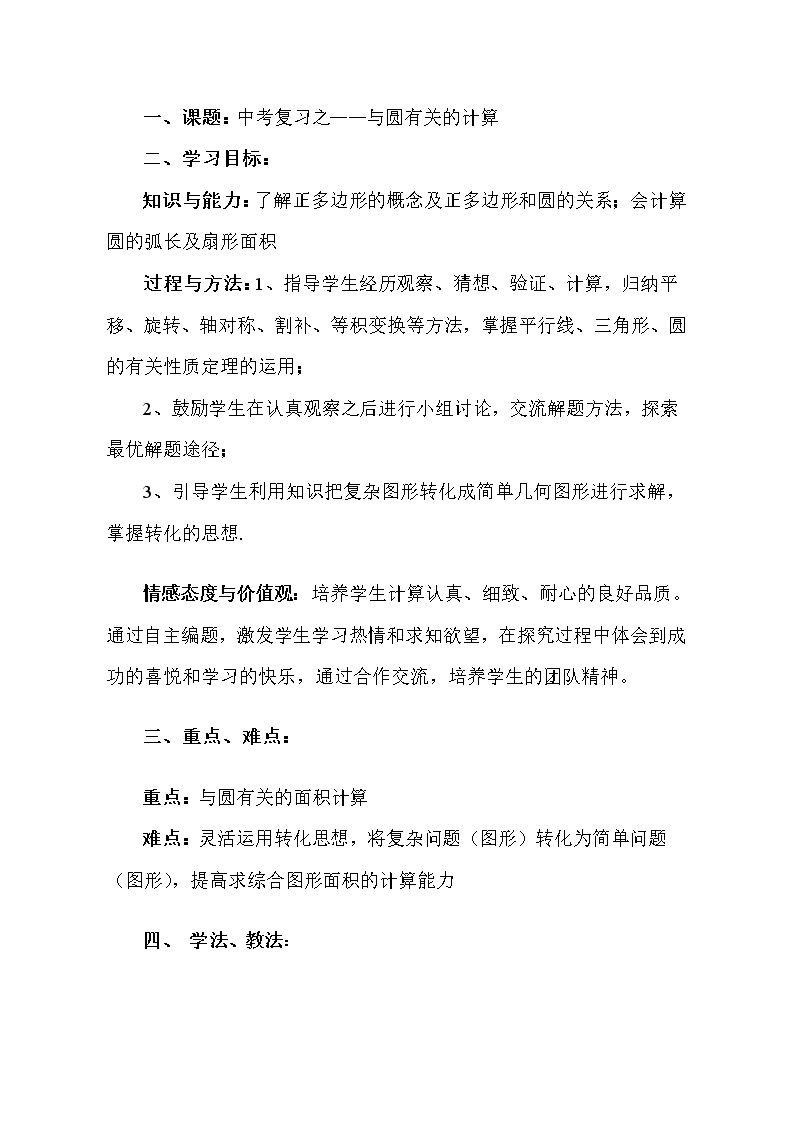 一、课题：中考复习之——与圆有关的计算

二、学习目标：

知识与能力：了解正多边形的概念及正多边形和圆的关系；会计算圆的弧长及扇形面积

过程与方法：1、指导学生经历观察、猜想、验证、计算，归纳平移、旋转、轴对称、割补、等积变换等方法，掌握平行线、三角形、圆的有关性质定理的运用；

2、鼓励学生在认真观察之后进行小组讨论，交流解题方法，探索最优解题途径；

3、引导学生利用知识把复杂图形转化成简单几何图形进行求解，掌握转化的思想.

情感态度与价值观：培养学生计算认真、细致、耐心的良好品质。通过自主编题，激发学生学习热情和求知欲望，在探究过程中体会到成功的喜悦和学习的快乐，通过合作交流，培养学生的团队精神。

三、重点、难点：

重点：与圆有关的面积计算

难点：灵活运用转化思想，将复杂问题（图形）转化为简单问题（图形），提高求综合图形面积的计算能力

四、 学法、教法：